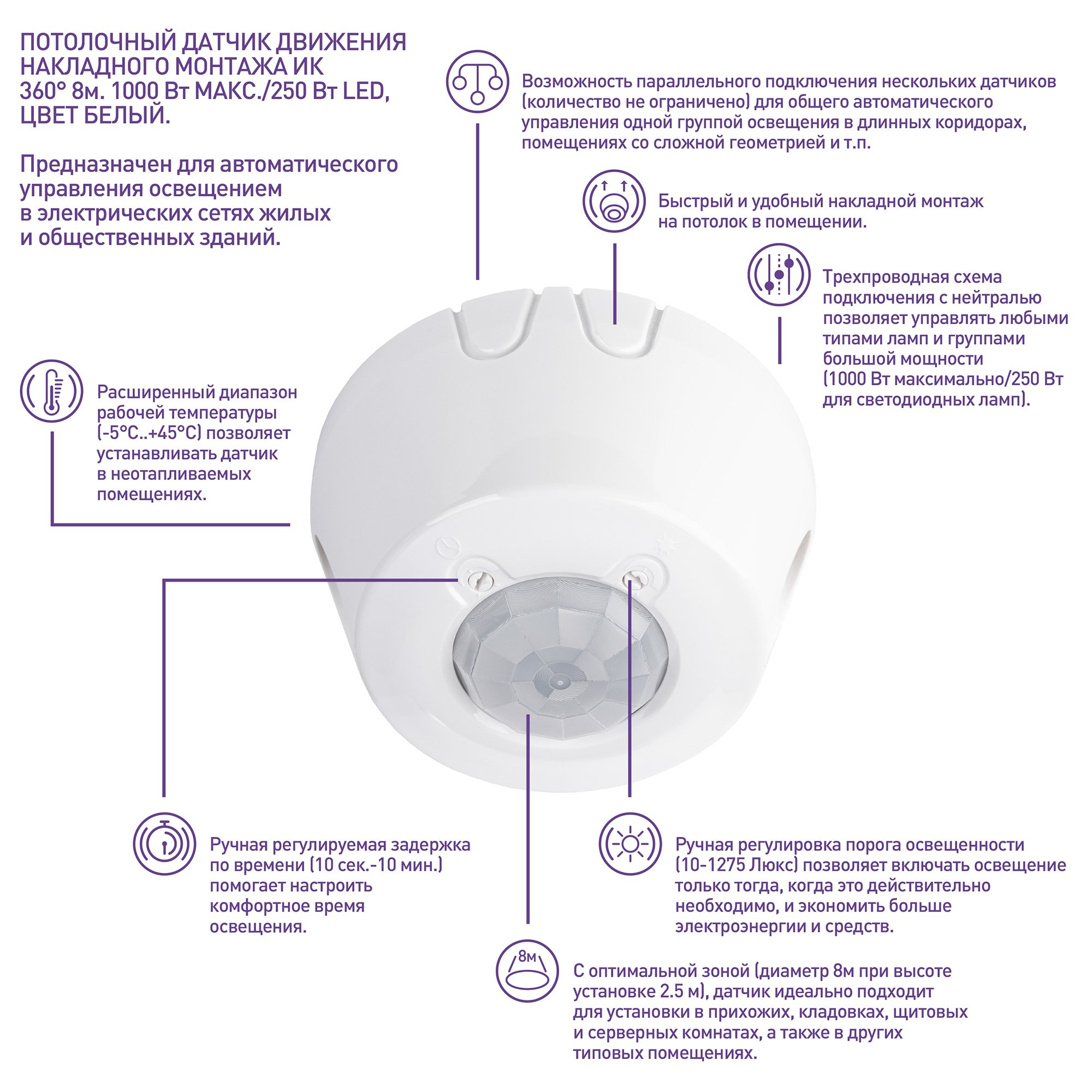 ПОТОЛОЧНЫЙ ДАТЧИК ДВИЖЕНИЯ НАКЛАДНОГО МОНТАЖА ИК 360° 8м. 1000 Вт МАКС./250 Вт LED, ЦВЕТ БЕЛЫЙ.

Предназначен для автоматического управления освещением в электрических сетях жилых и общественных зданий.

Возможность параллельного подключения нескольких датчиков (количество не ограничено) для общего автоматического управления одной группой освещения в длинных коридорах, помещениях со сложной геометрией и т.п.

Быстрый и удобный накладной монтаж на потолок в помещении.

Трехпроводная схема подключения с нейтралью позволяет управлять любыми типами ламп и группами большой мощности (1000 Вт максимально/250 Вт для светодиодных ламп).

Расширенный диапазон рабочей температуры (-5°С..+45°С) позволяет устанавливать датчик в неотапливаемых помещениях.

Ручная регулируемая задержка по времени (10 сек.-10 мин.) помогает настроить комфортное время освещения.

Ручная регулировка порога освещенности (10-1275 Люкс) позволяет включать освещение только тогда, когда это действительно необходимо, и экономить больше электроэнергии и средств.

8м

С оптимальной зоной (диаметр 8м при высоте установке 2.5 м), датчик идеально подходит для установки в прихожих, кладовках, щитовых и серверных комнатах, а также в других типовых помещениях.